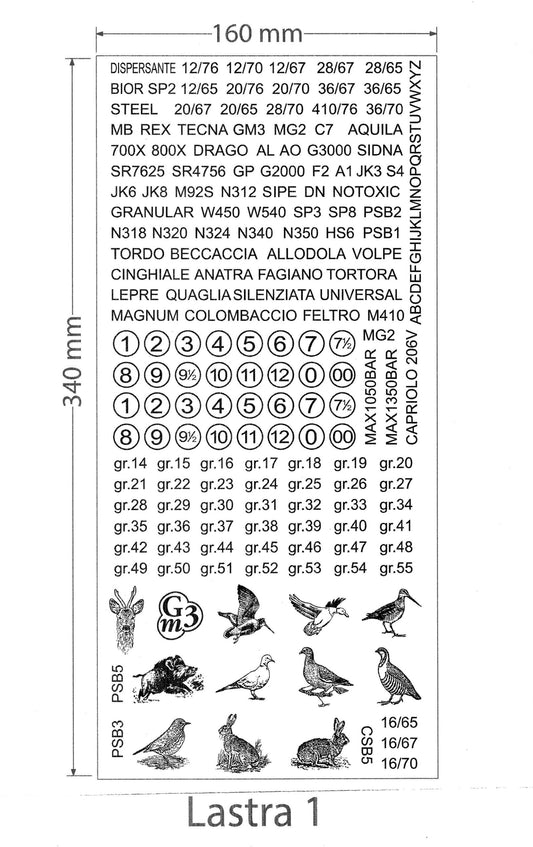 160 mm

340 mm

DISPERSANTE 12/76 12/70 12/67 28/67 28/65
BIOR SP2 12/65 20/76 20/70 36/67 36/65
STEEL 20/67 20/65 28/70 410/76 36/70
MB REX TECNA GM3 MG2 C7 AQUILA
700X 800X DRAGO AL AO G3000 SIDNA
SR7625 SR4756 GP G2000 F2 A1 JK3 S4
JK6 JK8 M92S N312 SIPE DN NOTOXIC
GRANULAR W450 W540 SP3 SP8 PSB2
N318 N320 N324 N340 N350 HS6 PSB1
TORDO BECCACCIA ALLODOLA VOLPE
CINGHIALE ANATRA FAGIANO TORTORA
LEPRE QUAGLIA SILENZIATA UNIVERSAL
MAGNUM COLOMBACCIO FELTRO M410

ABCDEFGHIJKLMNOPQRSTUVWXYZ

1 2 3 4 5 6 7 7½
8 9 9½ 10 11 12 0 00
1 2 3 4 5 6 7 7½
8 9 9½ 10 11 12 0 00

MG2
MAX1050BAR
MAX1350BAR
CAPRIOLO 206V

gr.14 gr.15 gr.16 gr.17 gr.18 gr.19 gr.20
gr.21 gr.22 gr.23 gr.24 gr.25 gr.26 gr.27
gr.28 gr.29 gr.30 gr.31 gr.32 gr.33 gr.34
gr.35 gr.36 gr.37 gr.38 gr.39 gr.40 gr.41
gr.42 gr.43 gr.44 gr.45 gr.46 gr.47 gr.48
gr.49 gr.50 gr.51 gr.52 gr.53 gr.54 gr.55

Gm3

PSB5

PSB3

CSB5

16/65
16/67
16/70

Lastra 1